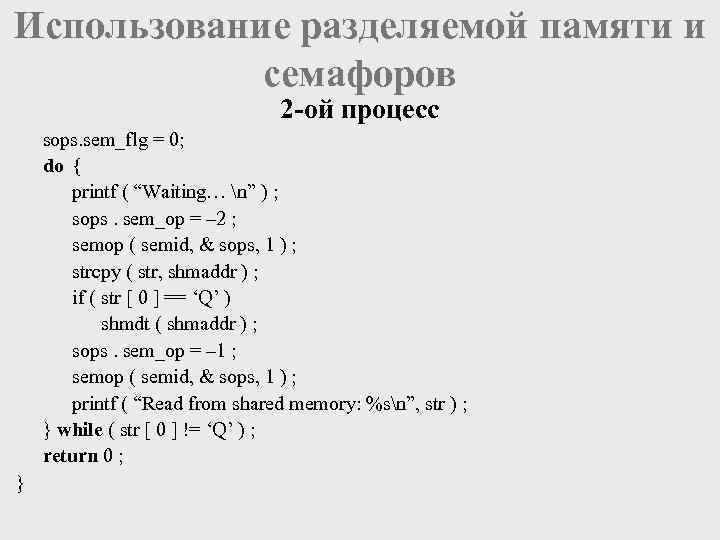 Использование разделяемой памяти и семафоров

2-ой процесс

sops.sem_flg = 0;
do {
printf ( “Waiting… \n” ) ;
sops . sem_op = –2 ;
semop ( semid, & sops, 1 ) ;
strcpy ( str, shmaddr ) ;
if ( str [ 0 ] == ‘Q’ )
shmdt ( shmaddr ) ;
sops . sem_op = –1 ;
semop ( semid, & sops, 1 ) ;
printf ( “Read from shared memory: %s\n”, str ) ;
} while ( str [ 0 ] != ‘Q’ ) ;
return 0 ;
}